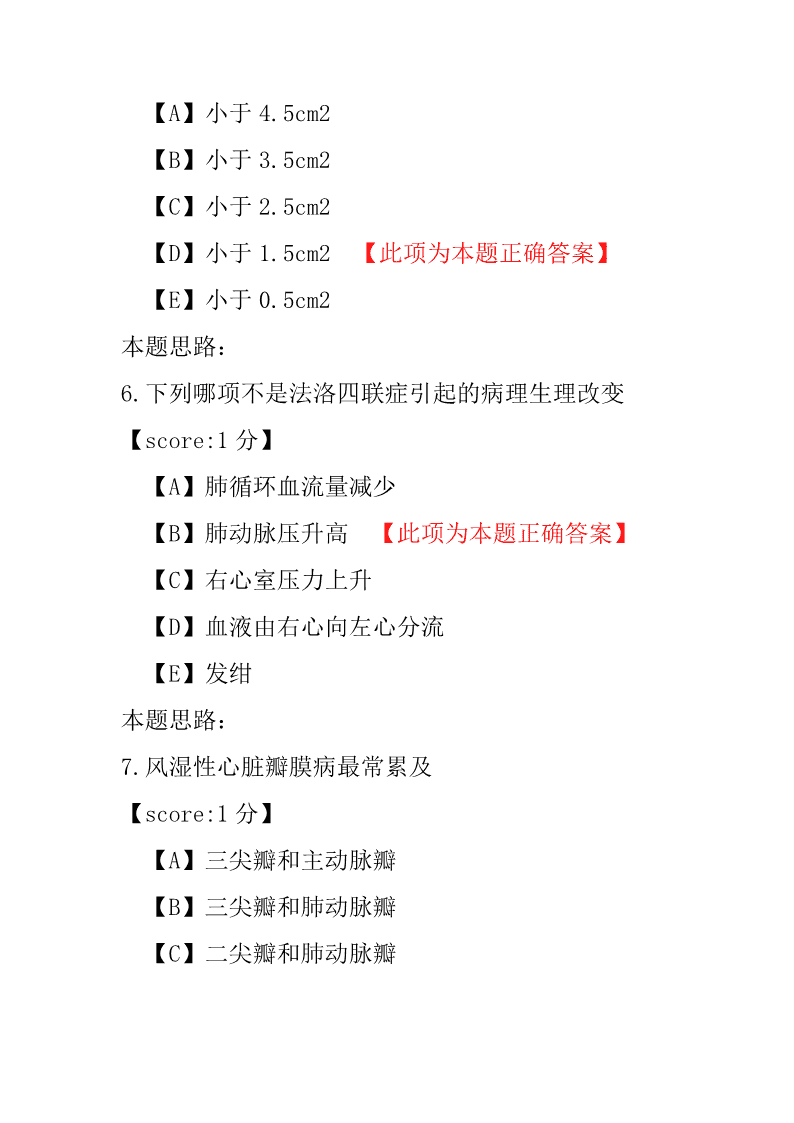 【A】小于 4.5cm2

【B】小于 3.5cm2

【C】小于 2.5cm2

【D】小于 1.5cm2 【此项为本题正确答案】

【E】小于 0.5cm2

本题思路：

6.下列哪项不是法洛四联症引起的病理生理改变

【score:1 分】

【A】肺循环血流量减少

【B】肺动脉压升高 【此项为本题正确答案】

【C】右心室压力上升

【D】血液由右心向左心分流

【E】发绀

本题思路：

7.风湿性心脏瓣膜病最常累及

【score:1 分】

【A】三尖瓣和主动脉瓣

【B】三尖瓣和肺动脉瓣

【C】二尖瓣和肺动脉瓣